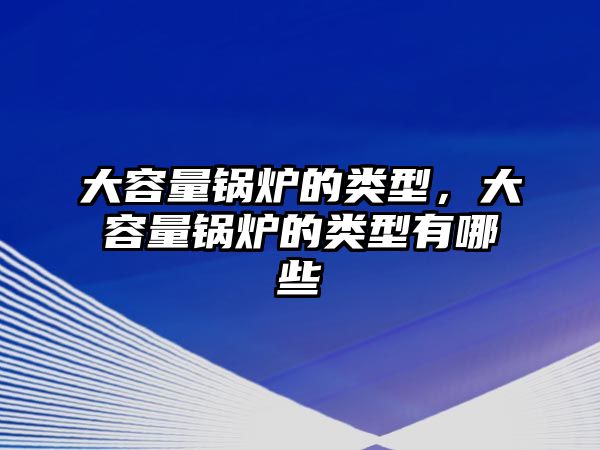 大容量锅炉的类型，大容量锅炉的类型有哪些